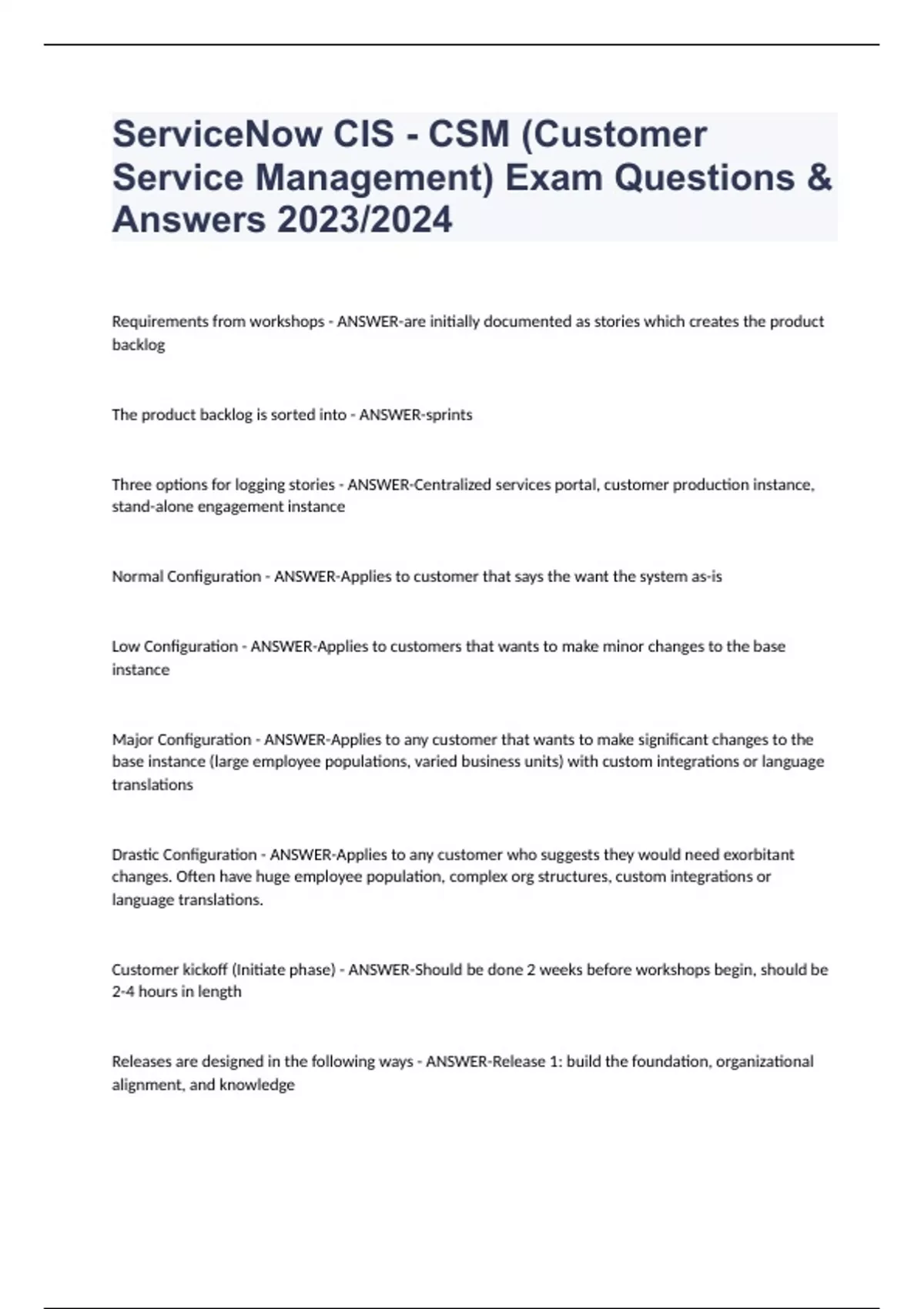 ServiceNow CIS - CSM (Customer Service Management) Exam Questions & Answers 2023/2024

Requirements from workshops - ANSWER-are initially documented as stories which creates the product backlog

The product backlog is sorted into - ANSWER-sprints

Three options for logging stories - ANSWER-Centralized services portal, customer production instance, stand-alone engagement instance

Normal Configuration - ANSWER-Applies to customer that says the want the system as-is

Low Configuration - ANSWER-Applies to customers that wants to make minor changes to the base instance

Major Configuration - ANSWER-Applies to any customer that wants to make significant changes to the base instance (large employee populations, varied business units) with custom integrations or language translations

Drastic Configuration - ANSWER-Applies to any customer who suggests they would need exorbitant changes. Often have huge employee population, complex org structures, custom integrations or language translations.

Customer kickoff (Initiate phase) - ANSWER-Should be done 2 weeks before workshops begin, should be 2-4 hours in length

Releases are designed in the following ways - ANSWER-Release 1: build the foundation, organizational alignment, and knowledge